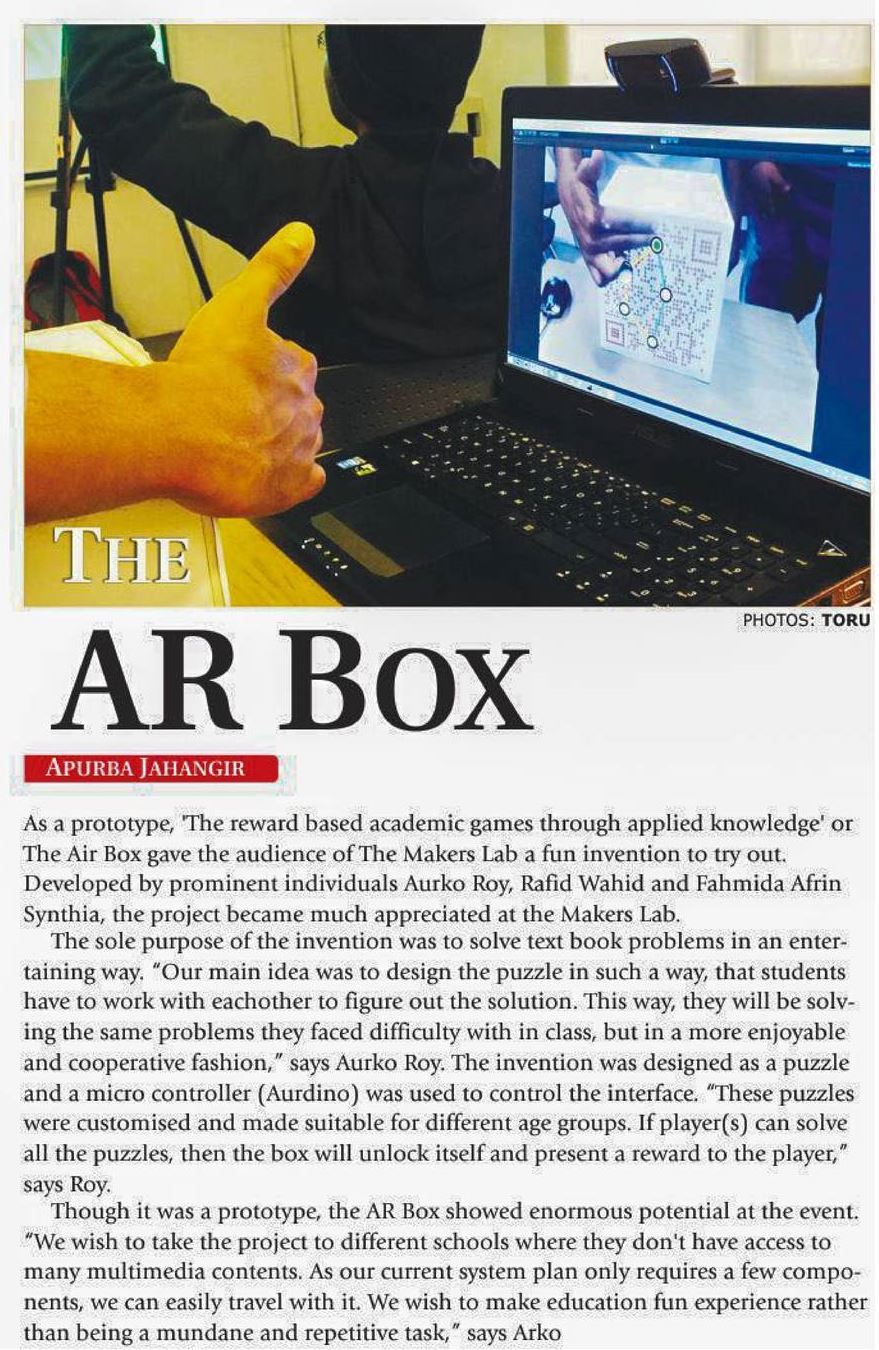 THE

PHOTOS: TORU

AR BOX

APURBA JAHANGIR

As a prototype, 'The reward based academic games through applied knowledge' or The Air Box gave the audience of The Makers Lab a fun invention to try out. Developed by prominent individuals Aurko Roy, Rafid Wahid and Fahmida Afrin Synthia, the project became much appreciated at the Makers Lab.

The sole purpose of the invention was to solve text book problems in an entertaining way. "Our main idea was to design the puzzle in such a way, that students have to work with eachother to figure out the solution. This way, they will be solving the same problems they faced difficulty with in class, but in a more enjoyable and cooperative fashion," says Aurko Roy. The invention was designed as a puzzle and a micro controller (Aurdino) was used to control the interface. "These puzzles were customised and made suitable for different age groups. If player(s) can solve all the puzzles, then the box will unlock itself and present a reward to the player," says Roy.

Though it was a prototype, the AR Box showed enormous potential at the event. "We wish to take the project to different schools where they don't have access to many multimedia contents. As our current system plan only requires a few components, we can easily travel with it. We wish to make education fun experience rather than being a mundane and repetitive task," says Arko